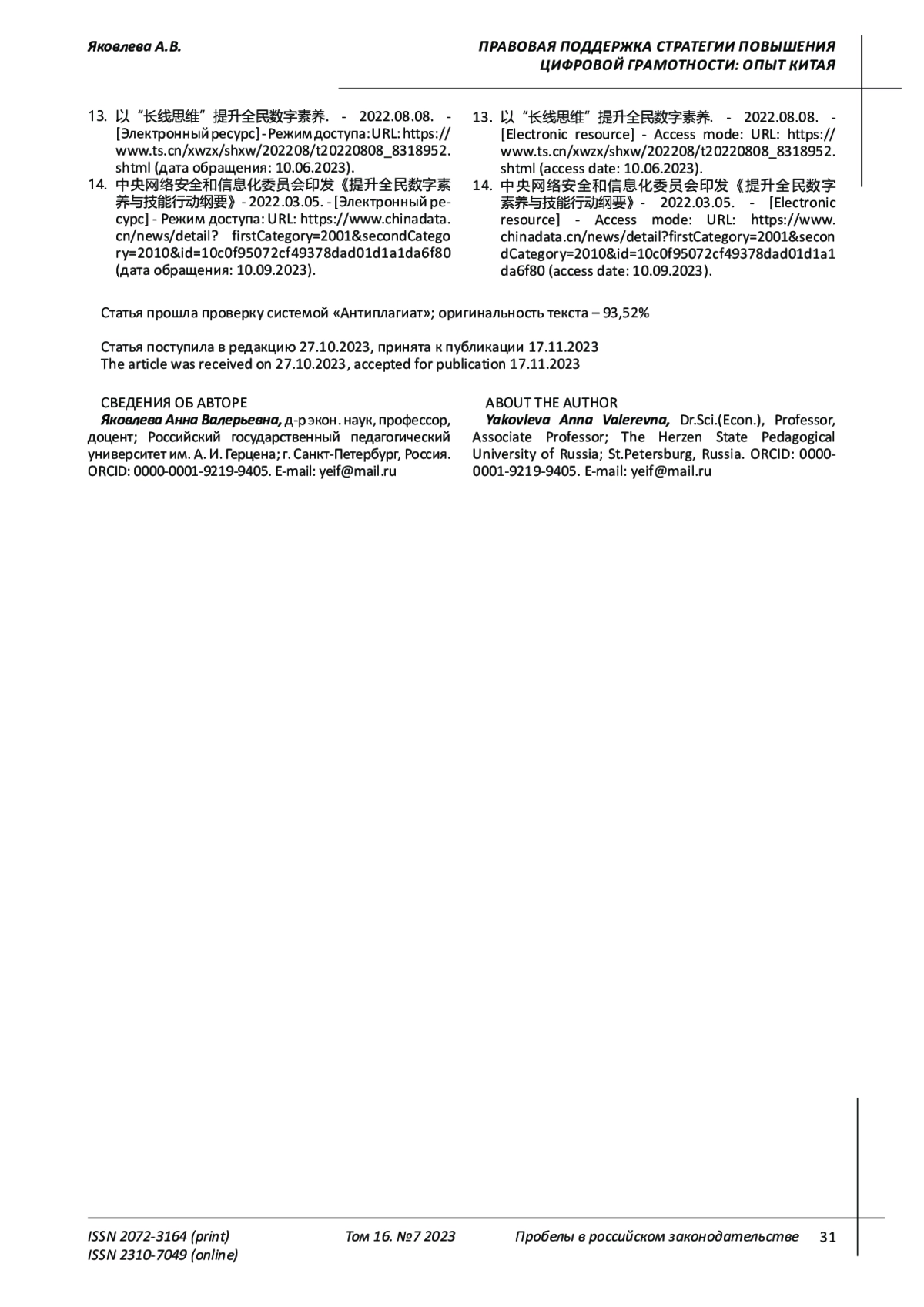 Яковлева А.В.

ПРАВОВАЯ ПОДДЕРЖКА СТРАТЕГИИ ПОВЫШЕНИЯ ЦИФРОВОЙ ГРАМОТНОСТИ: ОПЫТ КИТАЯ

13. 以“长线思维”提升全民数字素养. - 2022.08.08. - [Электронный ресурс] - Режим доступа: URL: https://www.ts.cn/xwzx/shxw/202208/t20220808_8318952.shtml (дата обращения: 10.06.2023).
14. 中央网络安全和信息化委员会印发《提升全民数字素养与技能行动纲要》- 2022.03.05. - [Электронный ресурс] - Режим доступа: URL: https://www.chinadata.cn/news/detail? firstCategory=2001&secondCategory=2010&id=10c0f95072cf49378dad01d1a1da6f80 (дата обращения: 10.09.2023).

13. 以“长线思维”提升全民数字素养. - 2022.08.08. - [Electronic resource] - Access mode: URL: https://www.ts.cn/xwzx/shxw/202208/t20220808_8318952.shtml (access date: 10.06.2023).
14. 中央网络安全和信息化委员会印发《提升全民数字素养与技能行动纲要》- 2022.03.05. - [Electronic resource] - Access mode: URL: https://www.chinadata.cn/news/detail?firstCategory=2001&secondCategory=2010&id=10c0f95072cf49378dad01d1a1da6f80 (access date: 10.09.2023).

Статья прошла проверку системой «Антиплагиат»; оригинальность текста – 93,52%

Статья поступила в редакцию 27.10.2023, принята к публикации 17.11.2023
The article was received on 27.10.2023, accepted for publication 17.11.2023

СВЕДЕНИЯ ОБ АВТОРЕ
Яковлева Анна Валерьевна, д-р экон. наук, профессор, доцент; Российский государственный педагогический университет им. А. И. Герцена; г. Санкт-Петербург, Россия. ORCID: 0000-0001-9219-9405. E-mail: yeif@mail.ru

ABOUT THE AUTHOR
Yakovleva Anna Valerevna, Dr.Sci.(Econ.), Professor, Associate Professor; The Herzen State Pedagogical University of Russia; St.Petersburg, Russia. ORCID: 0000-0001-9219-9405. E-mail: yeif@mail.ru

ISSN 2072-3164 (print)
ISSN 2310-7049 (online)
Том 16. №7 2023
Пробелы в российском законодательстве
31